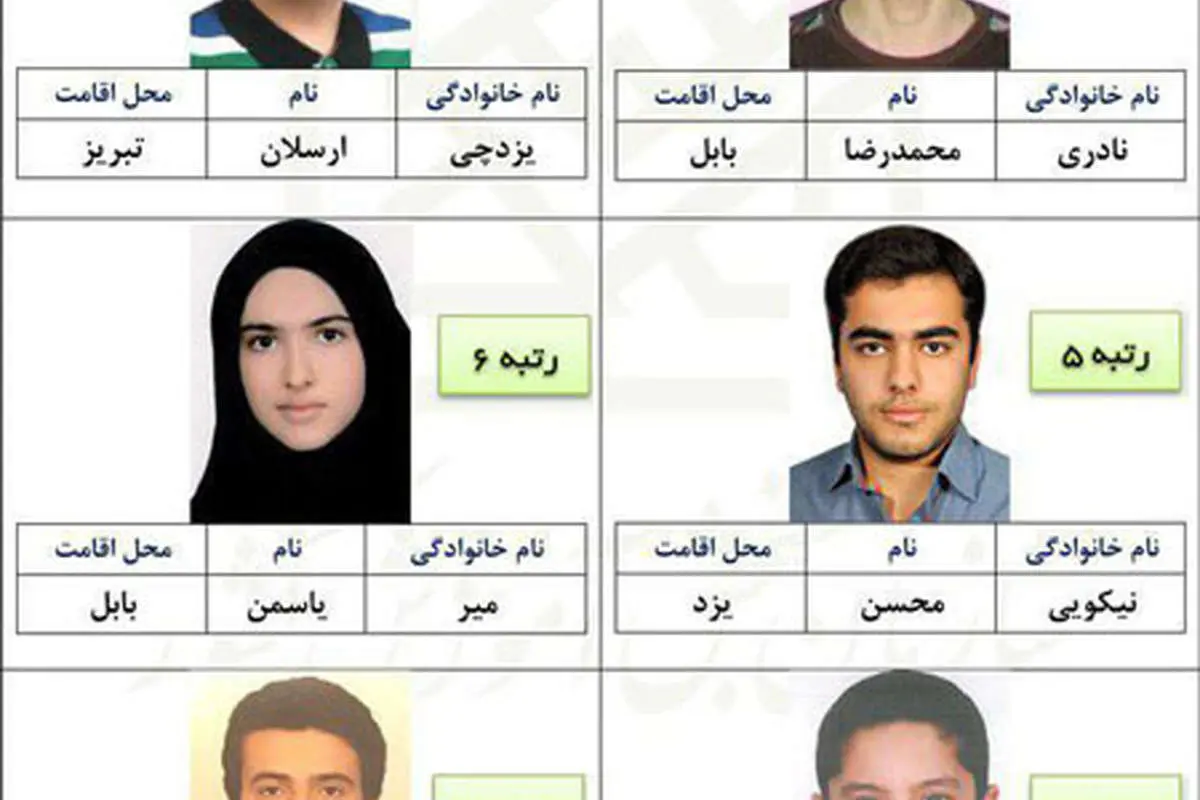 | نام خانوادگی | نام | محل اقامت |
|---|---|---|
| نادری | محمدرضا | بابل |

| نام خانوادگی | نام | محل اقامت |
|---|---|---|
| یزدچی | ارسلان | تبریز |

رتبه ۵

| نام خانوادگی | نام | محل اقامت |
|---|---|---|
| نیکویی | محسن | یزد |

رتبه ۶

| نام خانوادگی | نام | محل اقامت |
|---|---|---|
| میر | یاسمن | بابل |